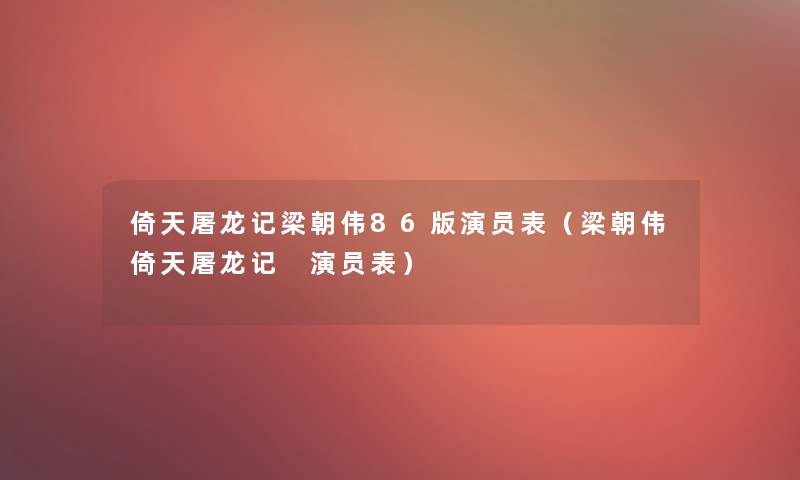 倚天屠龙记梁朝伟86版演员表（梁朝伟倚天屠龙记 演员表）